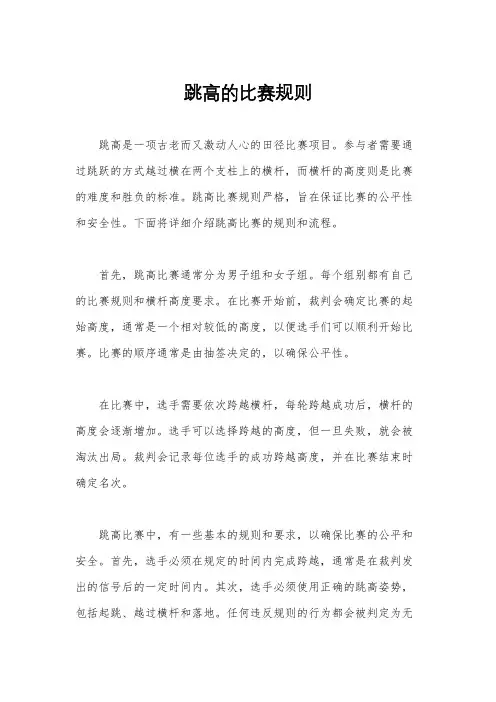 跳高的比赛规则

跳高是一项古老而又激动人心的田径比赛项目。参与者需要通过跳跃的方式越过横在两个支柱上的横杆，而横杆的高度则是比赛的难度和胜负的标准。跳高比赛规则严格，旨在保证比赛的公平性和安全性。下面将详细介绍跳高比赛的规则和流程。

首先，跳高比赛通常分为男子组和女子组。每个组别都有自己的比赛规则和横杆高度要求。在比赛开始前，裁判会确定比赛的起始高度，通常是一个相对较低的高度，以便选手们可以顺利开始比赛。比赛的顺序通常是由抽签决定的，以确保公平性。

在比赛中，选手需要依次跨越横杆，每轮跨越成功后，横杆的高度会逐渐增加。选手可以选择跨越的高度，但一旦失败，就会被淘汰出局。裁判会记录每位选手的成功跨越高度，并在比赛结束时确定名次。

跳高比赛中，有一些基本的规则和要求，以确保比赛的公平和安全。首先，选手必须在规定的时间内完成跨越，通常是在裁判发出的信号后的一定时间内。其次，选手必须使用正确的跳高姿势，包括起跳、越过横杆和落地。任何违反规则的行为都会被判定为无